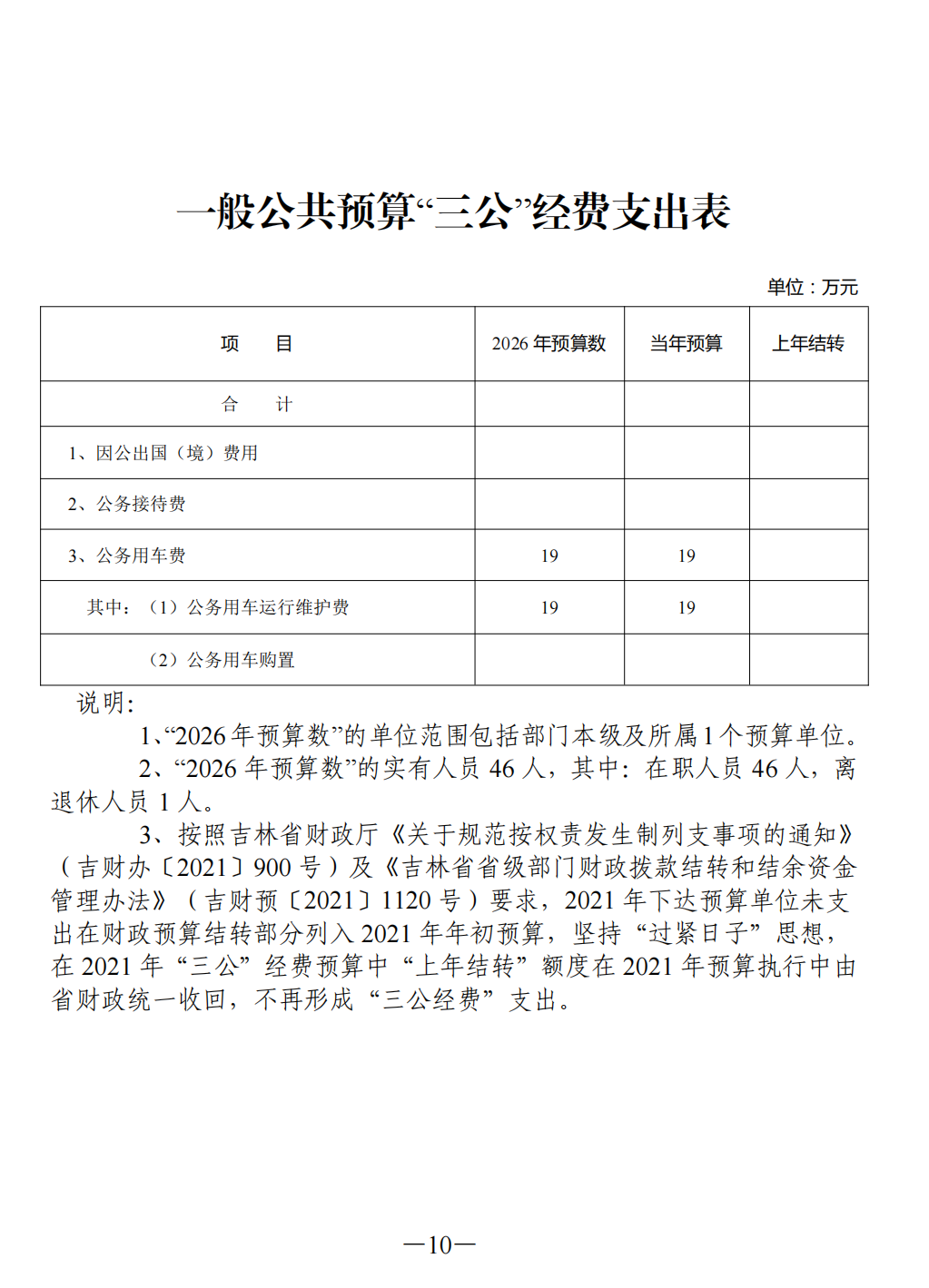 一般公共预算“三公”经费支出表

单位：万元

| 项　　目 | 2026 年预算数 | 当年预算 | 上年结转 |
|---|---|---|---|
| 合　　计 | | | |
| 1、因公出国（境）费用 | | | |
| 2、公务接待费 | | | |
| 3、公务用车费 | 19 | 19 | |
| 其中：（1）公务用车运行维护费 | 19 | 19 | |
| （2）公务用车购置 | | | |

说明：

1、“2026 年预算数”的单位范围包括部门本级及所属 1 个预算单位。

2、“2026 年预算数”的实有人员 46 人，其中：在职人员 46 人，离退休人员 1 人。

3、按照吉林省财政厅《关于规范按权责发生制列支事项的通知》（吉财办〔2021〕900 号）及《吉林省省级部门财政拨款结转和结余资金管理办法》（吉财预〔2021〕1120 号）要求，2021 年下达预算单位未支出在财政预算结转部分列入 2021 年年初预算，坚持“过紧日子”思想，在 2021 年“三公”经费预算中“上年结转”额度在 2021 年预算执行中由省财政统一收回，不再形成“三公经费”支出。

—10—